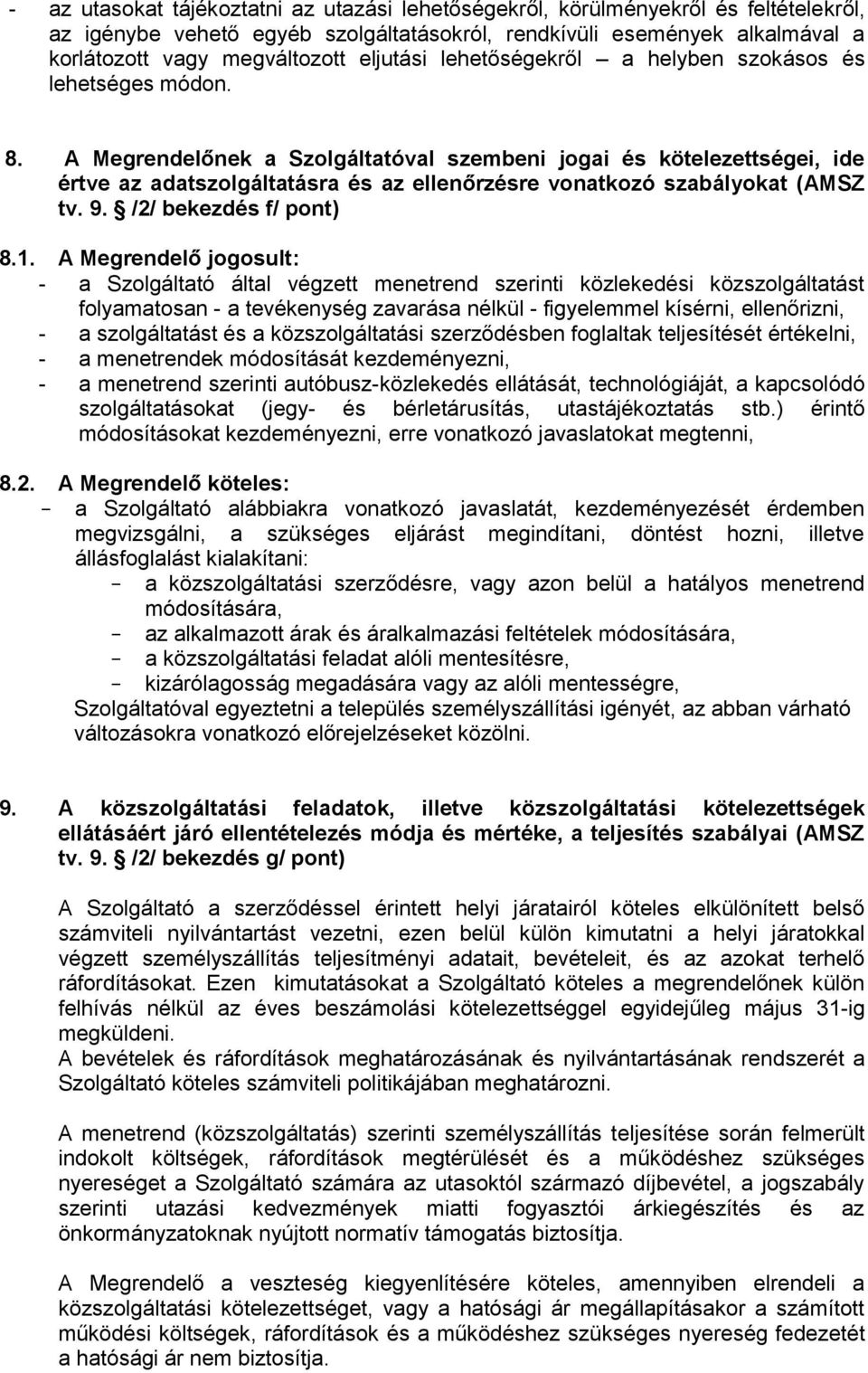 - az utasokat tájékoztatni az utazási lehetőségekről, körülményekről és feltételekről, az igénybe vehető egyéb szolgáltatásokról, rendkívüli események alkalmával a korlátozott vagy megváltozott eljutási lehetőségekről – a helyben szokásos és lehetséges módon.

8. A Megrendelőnek a Szolgáltatóval szembeni jogai és kötelezettségei, ide értve az adatszolgáltatásra és az ellenőrzésre vonatkozó szabályokat (AMSZ tv. 9. § /2/ bekezdés f/ pont)

8.1. A Megrendelő jogosult:
- a Szolgáltató által végzett menetrend szerinti közlekedési közszolgáltatást folyamatosan - a tevékenység zavarása nélkül - figyelemmel kísérni, ellenőrizni,
- a szolgáltatást és a közszolgáltatási szerződésben foglaltak teljesítését értékelni,
- a menetrendek módosítását kezdeményezni,
- a menetrend szerinti autóbusz-közlekedés ellátását, technológiáját, a kapcsolódó szolgáltatásokat (jegy- és bérletárusítás, utastájékoztatás stb.) érintő módosításokat kezdeményezni, erre vonatkozó javaslatokat megtenni,

8.2. A Megrendelő köteles:
- a Szolgáltató alábbiakra vonatkozó javaslatát, kezdeményezését érdemben megvizsgálni, a szükséges eljárást megindítani, döntést hozni, illetve állásfoglalást kialakítani:
- a közszolgáltatási szerződésre, vagy azon belül a hatályos menetrend módosítására,
- az alkalmazott árak és áralkalmazási feltételek módosítására,
- a közszolgáltatási feladat alóli mentesítésre,
- kizárólagosság megadására vagy az alóli mentességre,
Szolgáltatóval egyeztetni a település személyszállítási igényét, az abban várható változásokra vonatkozó előrejelzéseket közölni.

9. A közszolgáltatási feladatok, illetve közszolgáltatási kötelezettségek ellátásáért járó ellentételezés módja és mértéke, a teljesítés szabályai (AMSZ tv. 9. § /2/ bekezdés g/ pont)

A Szolgáltató a szerződéssel érintett helyi járatairól köteles elkülönített belső számviteli nyilvántartást vezetni, ezen belül külön kimutatni a helyi járatokkal végzett személyszállítás teljesítményi adatait, bevételeit, és az azokat terhelő ráfordításokat. Ezen kimutatásokat a Szolgáltató köteles a megrendelőnek külön felhívás nélkül az éves beszámolási kötelezettséggel egyidejűleg május 31-ig megküldeni.
A bevételek és ráfordítások meghatározásának és nyilvántartásának rendszerét a Szolgáltató köteles számviteli politikájában meghatározni.

A menetrend (közszolgáltatás) szerinti személyszállítás teljesítése során felmerült indokolt költségek, ráfordítások megtérülését és a működéshez szükséges nyereséget a Szolgáltató számára az utasoktól származó díjbevétel, a jogszabály szerinti utazási kedvezmények miatti fogyasztói árkiegészítés és az önkormányzatoknak nyújtott normatív támogatás biztosítja.

A Megrendelő a veszteség kiegyenlítésére köteles, amennyiben elrendeli a közszolgáltatási kötelezettséget, vagy a hatósági ár megállapításakor a számított működési költségek, ráfordítások és a működéshez szükséges nyereség fedezetét a hatósági ár nem biztosítja.